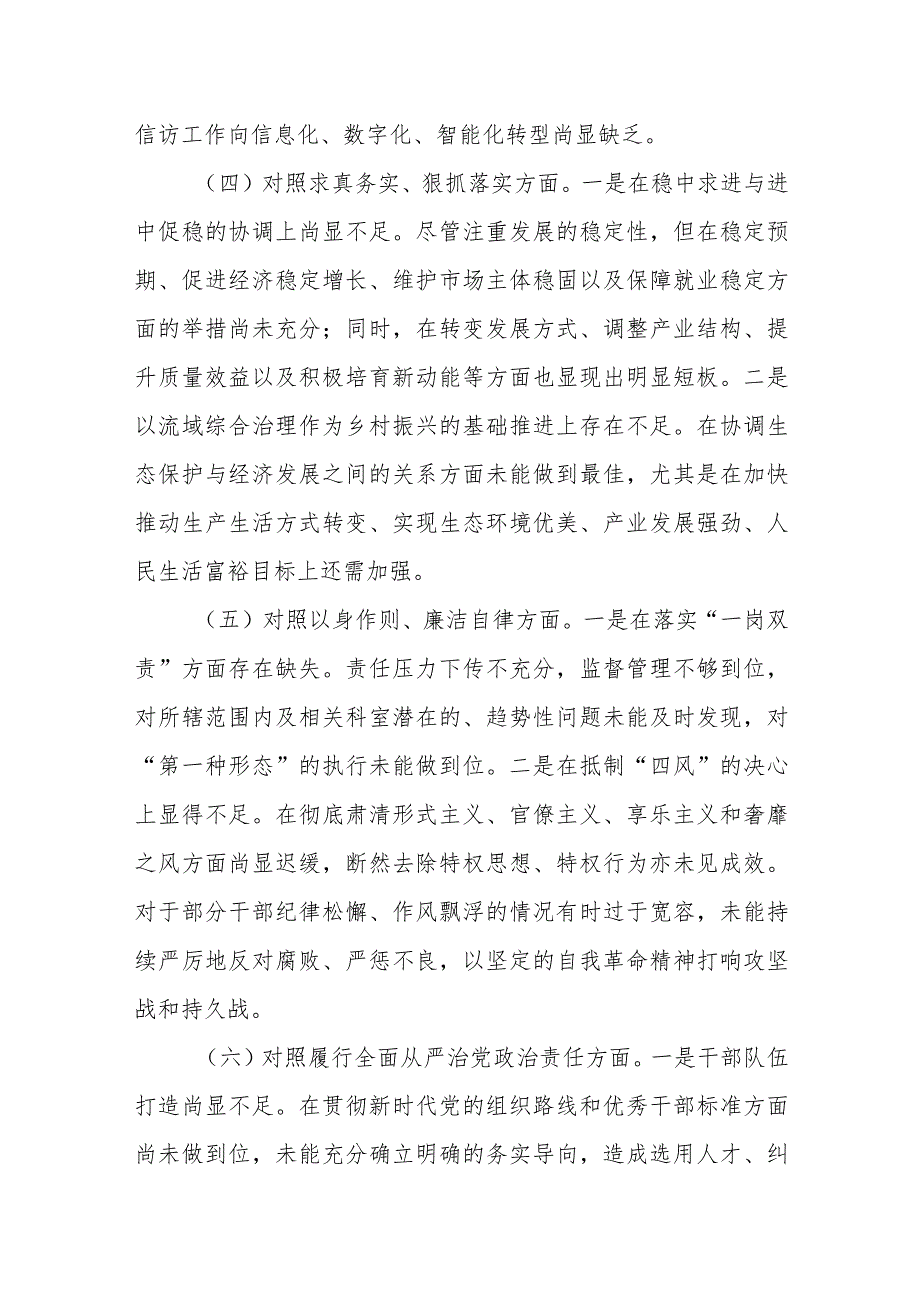 信访工作向信息化、数字化、智能化转型尚显缺乏。

（四）对照求真务实、狠抓落实方面。一是在稳中求进与进中促稳的协调上尚显不足。尽管注重发展的稳定性，但在稳定预期、促进经济稳定增长、维护市场主体稳固以及保障就业稳定方面的举措尚未充分；同时，在转变发展方式、调整产业结构、提升质量效益以及积极培育新动能等方面也显现出明显短板。二是以流域综合治理作为乡村振兴的基础推进上存在不足。在协调生态保护与经济发展之间的关系方面未能做到最佳，尤其是在加快推动生产生活方式转变、实现生态环境优美、产业发展强劲、人民生活富裕目标上还需加强。

（五）对照以身作则、廉洁自律方面。一是在落实“一岗双责”方面存在缺失。责任压力下传不充分，监督管理不够到位，对所辖范围内及相关科室潜在的、趋势性问题未能及时发现，对“第一种形态”的执行未能做到位。二是在抵制“四风”的决心上显得不足。在彻底肃清形式主义、官僚主义、享乐主义和奢靡之风方面尚显迟缓，断然去除特权思想、特权行为亦未见成效。对于部分干部纪律松懈、作风飘浮的情况有时过于宽容，未能持续严厉地反对腐败、严惩不良，以坚定的自我革命精神打响攻坚战和持久战。

（六）对照履行全面从严治党政治责任方面。一是干部队伍打造尚显不足。在贯彻新时代党的组织路线和优秀干部标准方面尚未做到位，未能充分确立明确的务实导向，造成选用人才、纠